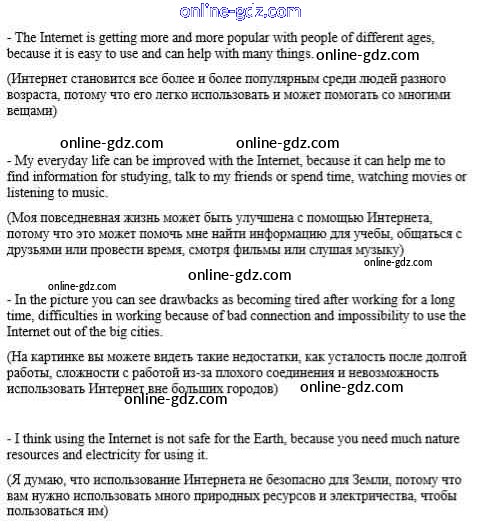 online-gdz.com

- The Internet is getting more and more popular with people of different ages, because it is easy to use and can help with many things. online-gdz.com

(Интернет становится все более и более популярным среди людей разного возраста, потому что его легко использовать и может помогать со многими вещами)

online-gdz.com online-gdz.com

- My everyday life can be improved with the Internet, because it can help me to find information for studying, talk to my friends or spend time, watching movies or listening to music.

(Моя повседневная жизнь может быть улучшена с помощью Интернета, потому что это может помочь мне найти информацию для учебы, общаться с друзьями или провести время, смотря фильмы или слушая музыку)

online-gdz.com

online-gdz.com

online-gdz.com

- In the picture you can see drawbacks as becoming tired after working for a long time, difficulties in working because of bad connection and impossibility to use the Internet out of the big cities.

(На картинке вы можете видеть такие недостатки, как усталость после долгой работы, сложности с работой из-за плохого соединения и невозможность использовать Интернет вне больших городов) online-gdz.com

online-gdz.com

- I think using the Internet is not safe for the Earth, because you need much nature resources and electricity for using it.

(Я думаю, что использование Интернета не безопасно для Земли, потому что вам нужно использовать много природных ресурсов и электричества, чтобы пользоваться им)